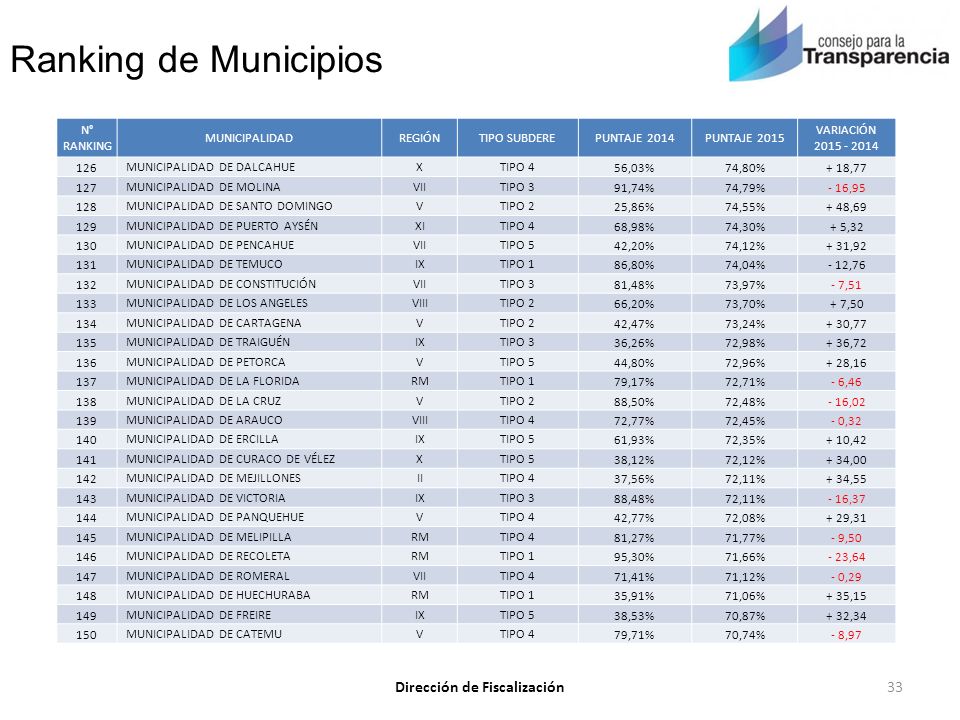 Ranking de Municipios

consejo para la
Transparencia

| N° RANKING | MUNICIPALIDAD | REGIÓN | TIPO SUBDERE | PUNTAJE 2014 | PUNTAJE 2015 | VARIACIÓN 2015 - 2014 |
|---|---|---|---|---|---|---|
| 126 | MUNICIPALIDAD DE DALCAHUE | X | TIPO 4 | 56,03% | 74,80% | + 18,77 |
| 127 | MUNICIPALIDAD DE MOLINA | VII | TIPO 3 | 91,74% | 74,79% | - 16,95 |
| 128 | MUNICIPALIDAD DE SANTO DOMINGO | V | TIPO 2 | 25,86% | 74,55% | + 48,69 |
| 129 | MUNICIPALIDAD DE PUERTO AYSÉN | XI | TIPO 4 | 68,98% | 74,30% | + 5,32 |
| 130 | MUNICIPALIDAD DE PENCAHUE | VII | TIPO 5 | 42,20% | 74,12% | + 31,92 |
| 131 | MUNICIPALIDAD DE TEMUCO | IX | TIPO 1 | 86,80% | 74,04% | - 12,76 |
| 132 | MUNICIPALIDAD DE CONSTITUCIÓN | VII | TIPO 3 | 81,48% | 73,97% | - 7,51 |
| 133 | MUNICIPALIDAD DE LOS ANGELES | VIII | TIPO 2 | 66,20% | 73,70% | + 7,50 |
| 134 | MUNICIPALIDAD DE CARTAGENA | V | TIPO 2 | 42,47% | 73,24% | + 30,77 |
| 135 | MUNICIPALIDAD DE TRAIGUÉN | IX | TIPO 3 | 36,26% | 72,98% | + 36,72 |
| 136 | MUNICIPALIDAD DE PETORCA | V | TIPO 5 | 44,80% | 72,96% | + 28,16 |
| 137 | MUNICIPALIDAD DE LA FLORIDA | RM | TIPO 1 | 79,17% | 72,71% | - 6,46 |
| 138 | MUNICIPALIDAD DE LA CRUZ | V | TIPO 2 | 88,50% | 72,48% | - 16,02 |
| 139 | MUNICIPALIDAD DE ARAUCO | VIII | TIPO 4 | 72,77% | 72,45% | - 0,32 |
| 140 | MUNICIPALIDAD DE ERCILLA | IX | TIPO 5 | 61,93% | 72,35% | + 10,42 |
| 141 | MUNICIPALIDAD DE CURACO DE VÉLEZ | X | TIPO 5 | 38,12% | 72,12% | + 34,00 |
| 142 | MUNICIPALIDAD DE MEJILLONES | II | TIPO 4 | 37,56% | 72,11% | + 34,55 |
| 143 | MUNICIPALIDAD DE VICTORIA | IX | TIPO 3 | 88,48% | 72,11% | - 16,37 |
| 144 | MUNICIPALIDAD DE PANQUEHUE | V | TIPO 4 | 42,77% | 72,08% | + 29,31 |
| 145 | MUNICIPALIDAD DE MELIPILLA | RM | TIPO 4 | 81,27% | 71,77% | - 9,50 |
| 146 | MUNICIPALIDAD DE RECOLETA | RM | TIPO 1 | 95,30% | 71,66% | - 23,64 |
| 147 | MUNICIPALIDAD DE ROMERAL | VII | TIPO 4 | 71,41% | 71,12% | - 0,29 |
| 148 | MUNICIPALIDAD DE HUECHURABA | RM | TIPO 1 | 35,91% | 71,06% | + 35,15 |
| 149 | MUNICIPALIDAD DE FREIRE | IX | TIPO 5 | 38,53% | 70,87% | + 32,34 |
| 150 | MUNICIPALIDAD DE CATEMU | V | TIPO 4 | 79,71% | 70,74% | - 8,97 |

Dirección de Fiscalización

33